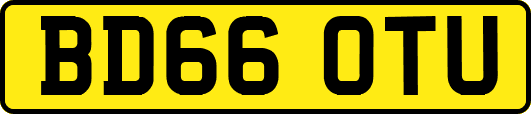 BD66 OTU